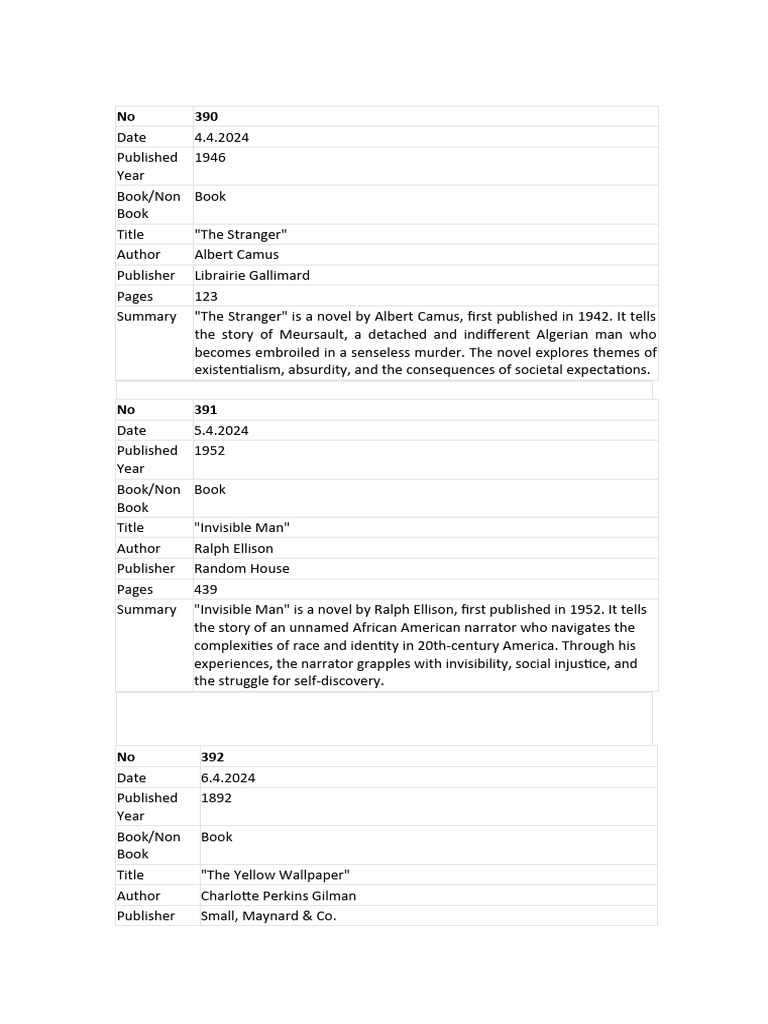 | No | 390 |
|---|---|
| Date | 4.4.2024 |
| Published Year | 1946 |
| Book/Non Book | Book |
| Title | "The Stranger" |
| Author | Albert Camus |
| Publisher | Librairie Gallimard |
| Pages | 123 |
| Summary | "The Stranger" is a novel by Albert Camus, first published in 1942. It tells the story of Meursault, a detached and indifferent Algerian man who becomes embroiled in a senseless murder. The novel explores themes of existentialism, absurdity, and the consequences of societal expectations. |

| No | 391 |
|---|---|
| Date | 5.4.2024 |
| Published Year | 1952 |
| Book/Non Book | Book |
| Title | "Invisible Man" |
| Author | Ralph Ellison |
| Publisher | Random House |
| Pages | 439 |
| Summary | "Invisible Man" is a novel by Ralph Ellison, first published in 1952. It tells the story of an unnamed African American narrator who navigates the complexities of race and identity in 20th-century America. Through his experiences, the narrator grapples with invisibility, social injustice, and the struggle for self-discovery. |

| No | 392 |
|---|---|
| Date | 6.4.2024 |
| Published Year | 1892 |
| Book/Non Book | Book |
| Title | "The Yellow Wallpaper" |
| Author | Charlotte Perkins Gilman |
| Publisher | Small, Maynard & Co. |